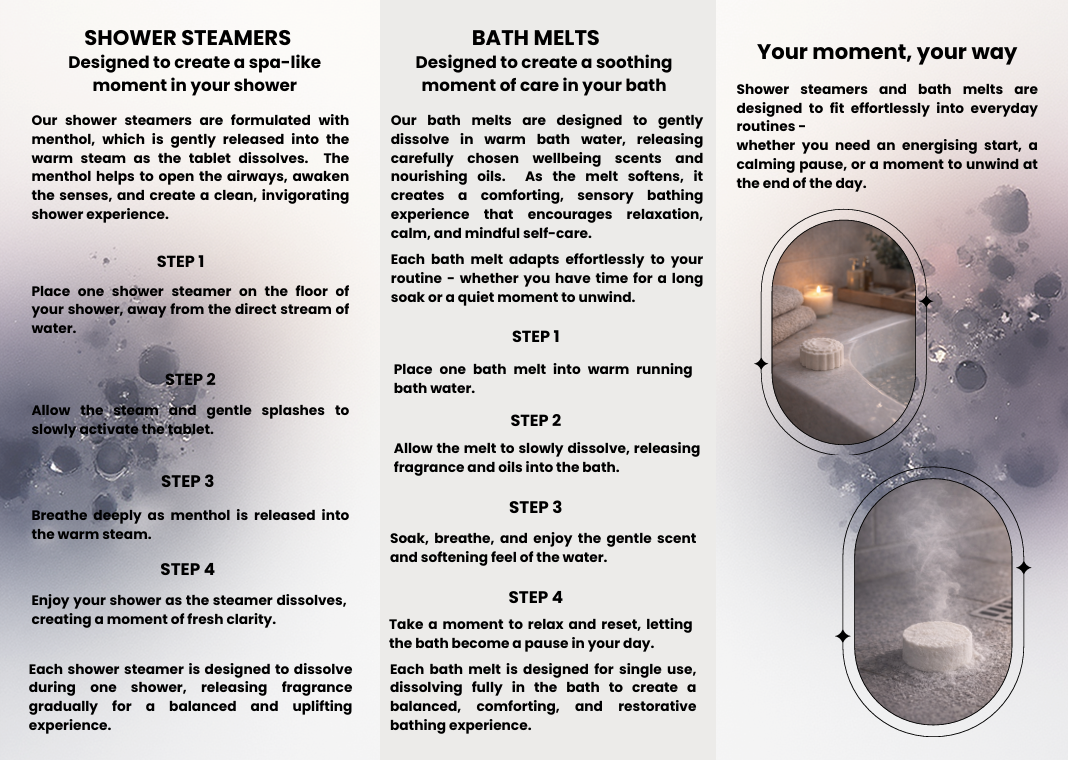 SHOWER STEAMERS
Designed to create a spa-like moment in your shower

Our shower steamers are formulated with menthol, which is gently released into the warm steam as the tablet dissolves. The menthol helps to open the airways, awaken the senses, and create a clean, invigorating shower experience.

STEP 1

Place one shower steamer on the floor of your shower, away from the direct stream of water.

STEP 2

Allow the steam and gentle splashes to slowly activate the tablet.

STEP 3

Breathe deeply as menthol is released into the warm steam.

STEP 4

Enjoy your shower as the steamer dissolves, creating a moment of fresh clarity.

Each shower steamer is designed to dissolve during one shower, releasing fragrance gradually for a balanced and uplifting experience.

BATH MELTS
Designed to create a soothing moment of care in your bath

Our bath melts are designed to gently dissolve in warm bath water, releasing carefully chosen wellbeing scents and nourishing oils. As the melt softens, it creates a comforting, sensory bathing experience that encourages relaxation, calm, and mindful self-care.

Each bath melt adapts effortlessly to your routine - whether you have time for a long soak or a quiet moment to unwind.

STEP 1

Place one bath melt into warm running bath water.

STEP 2

Allow the melt to slowly dissolve, releasing fragrance and oils into the bath.

STEP 3

Soak, breathe, and enjoy the gentle scent and softening feel of the water.

STEP 4

Take a moment to relax and reset, letting the bath become a pause in your day.

Each bath melt is designed for single use, dissolving fully in the bath to create a balanced, comforting, and restorative bathing experience.

Your moment, your way

Shower steamers and bath melts are designed to fit effortlessly into everyday routines -
whether you need an energising start, a calming pause, or a moment to unwind at the end of the day.